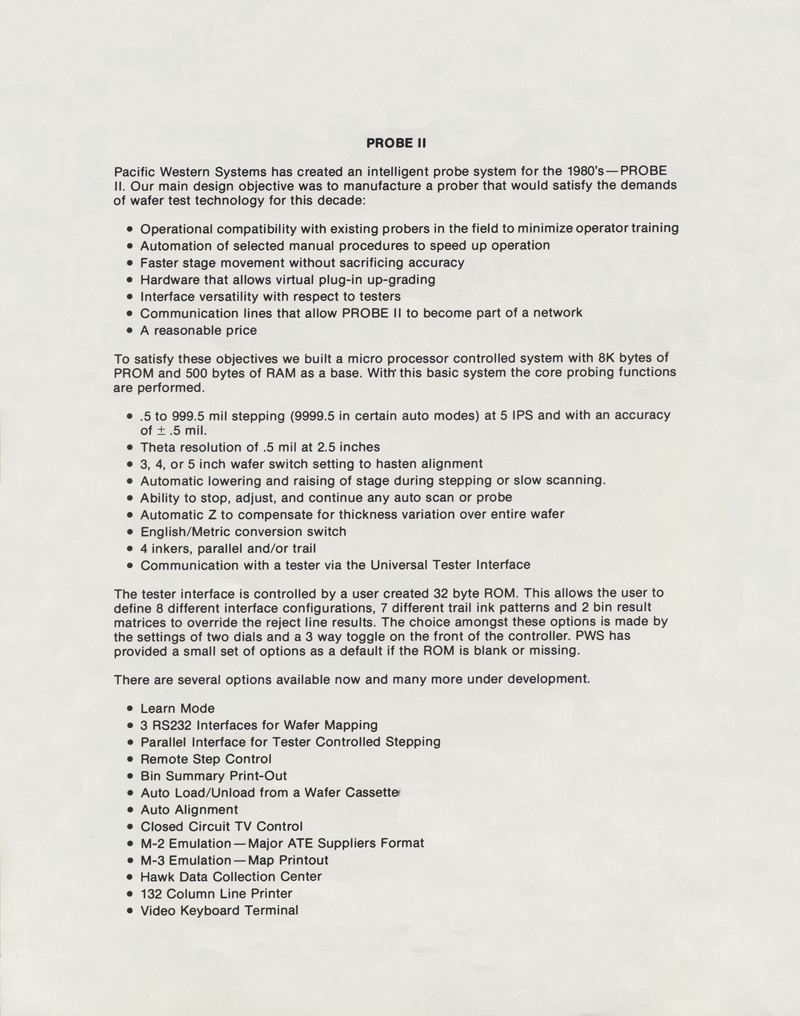 PROBE II

Pacific Western Systems has created an intelligent probe system for the 1980's—PROBE II. Our main design objective was to manufacture a prober that would satisfy the demands of wafer test technology for this decade:

• Operational compatibility with existing probers in the field to minimize operator training
• Automation of selected manual procedures to speed up operation
• Faster stage movement without sacrificing accuracy
• Hardware that allows virtual plug-in up-grading
• Interface versatility with respect to testers
• Communication lines that allow PROBE II to become part of a network
• A reasonable price

To satisfy these objectives we built a micro processor controlled system with 8K bytes of PROM and 500 bytes of RAM as a base. With this basic system the core probing functions are performed.

• .5 to 999.5 mil stepping (9999.5 in certain auto modes) at 5 IPS and with an accuracy of $\pm$ .5 mil.
• Theta resolution of .5 mil at 2.5 inches
• 3, 4, or 5 inch wafer switch setting to hasten alignment
• Automatic lowering and raising of stage during stepping or slow scanning.
• Ability to stop, adjust, and continue any auto scan or probe
• Automatic Z to compensate for thickness variation over entire wafer
• English/Metric conversion switch
• 4 inkers, parallel and/or trail
• Communication with a tester via the Universal Tester Interface

The tester interface is controlled by a user created 32 byte ROM. This allows the user to define 8 different interface configurations, 7 different trail ink patterns and 2 bin result matrices to override the reject line results. The choice amongst these options is made by the settings of two dials and a 3 way toggle on the front of the controller. PWS has provided a small set of options as a default if the ROM is blank or missing.

There are several options available now and many more under development.

• Learn Mode
• 3 RS232 Interfaces for Wafer Mapping
• Parallel Interface for Tester Controlled Stepping
• Remote Step Control
• Bin Summary Print-Out
• Auto Load/Unload from a Wafer Cassette
• Auto Alignment
• Closed Circuit TV Control
• M-2 Emulation—Major ATE Suppliers Format
• M-3 Emulation—Map Printout
• Hawk Data Collection Center
• 132 Column Line Printer
• Video Keyboard Terminal